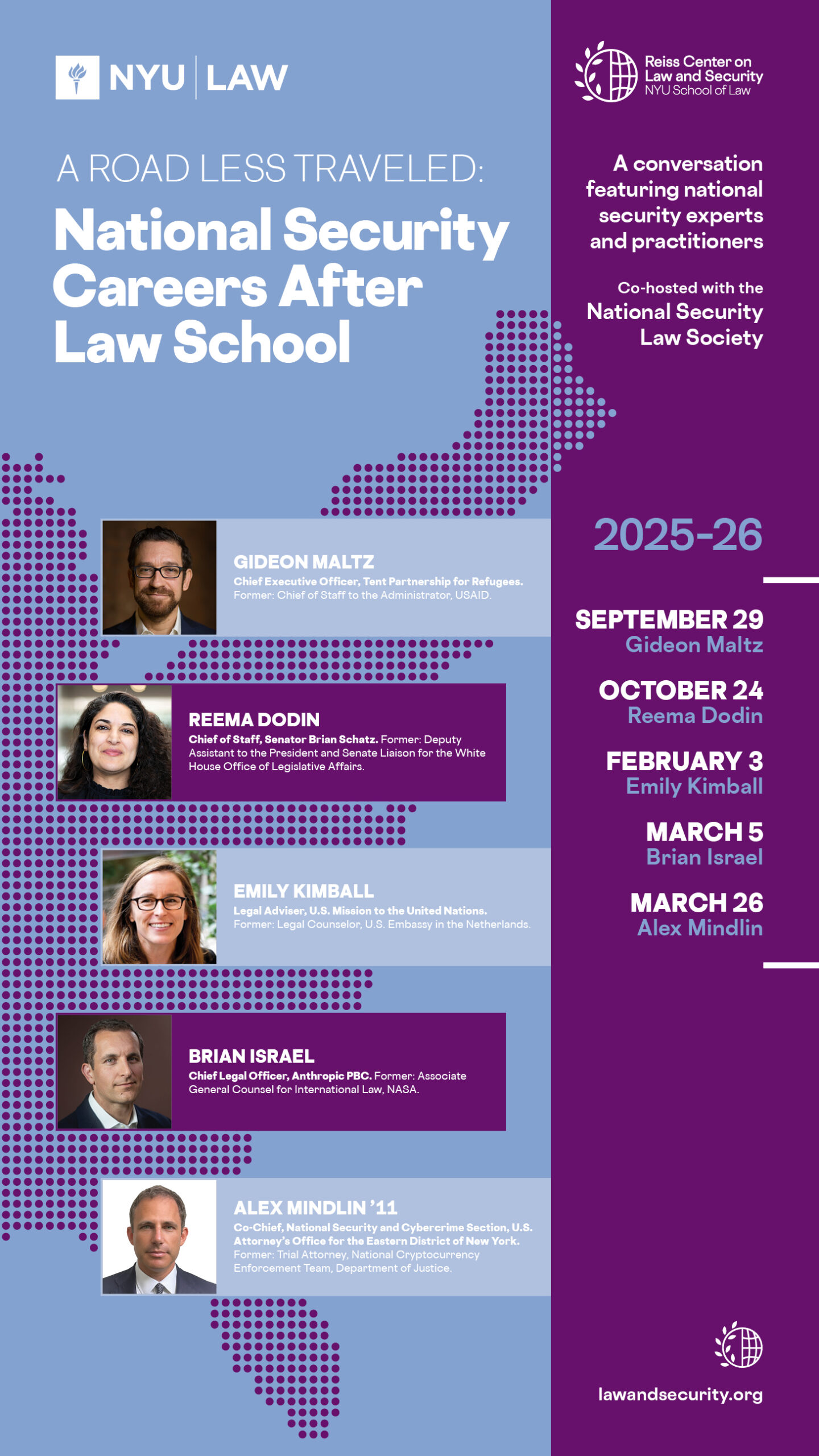 NYU | LAW

A ROAD LESS TRAVELED:

National Security Careers After Law School

GIDEON MALTZ
Chief Executive Officer, Tent Partnership for Refugees. Former: Chief of Staff to the Administrator, USAID.

REEMA DODIN
Chief of Staff, Senator Brian Schatz. Former: Deputy Assistant to the President and Senate Liaison for the White House Office of Legislative Affairs.

EMILY KIMBALL
Legal Adviser, U.S. Mission to the United Nations. Former: Legal Counselor, U.S. Embassy in the Netherlands.

BRIAN ISRAEL
Chief Legal Officer, Anthropic PBC. Former: Associate General Counsel for International Law, NASA.

ALEX MINDLIN '11
Co-Chief, National Security and Cybercrime Section, U.S. Attorney's Office for the Eastern District of New York. Former: Trial Attorney, National Cryptocurrency Enforcement Team, Department of Justice.

Reiss Center on Law and Security
NYU School of Law

A conversation featuring national security experts and practitioners

Co-hosted with the
National Security Law Society

2025-26

SEPTEMBER 29
Gideon Maltz

OCTOBER 24
Reema Dodin

FEBRUARY 3
Emily Kimball

MARCH 5
Brian Israel

MARCH 26
Alex Mindlin

lawandsecurity.org